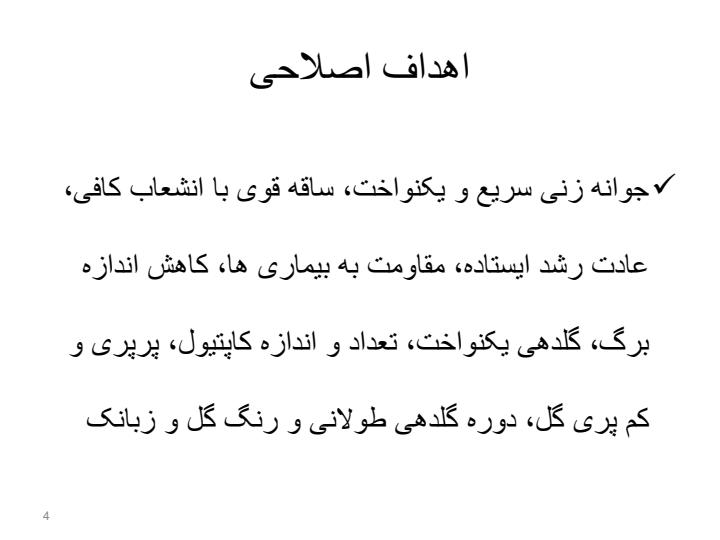 اهداف اصلاحی

✓جوانه زنی سریع و یکنواخت، ساقه قوی با انشعاب کافی، عادت رشد ایستاده، مقاومت به بیماری ها، کاهش اندازه برگ، گلدهی یکنواخت، تعداد و اندازه کاپتیول، پرپری و کم پری گل، دوره گلدهی طولانی و رنگ گل و زبانک

4